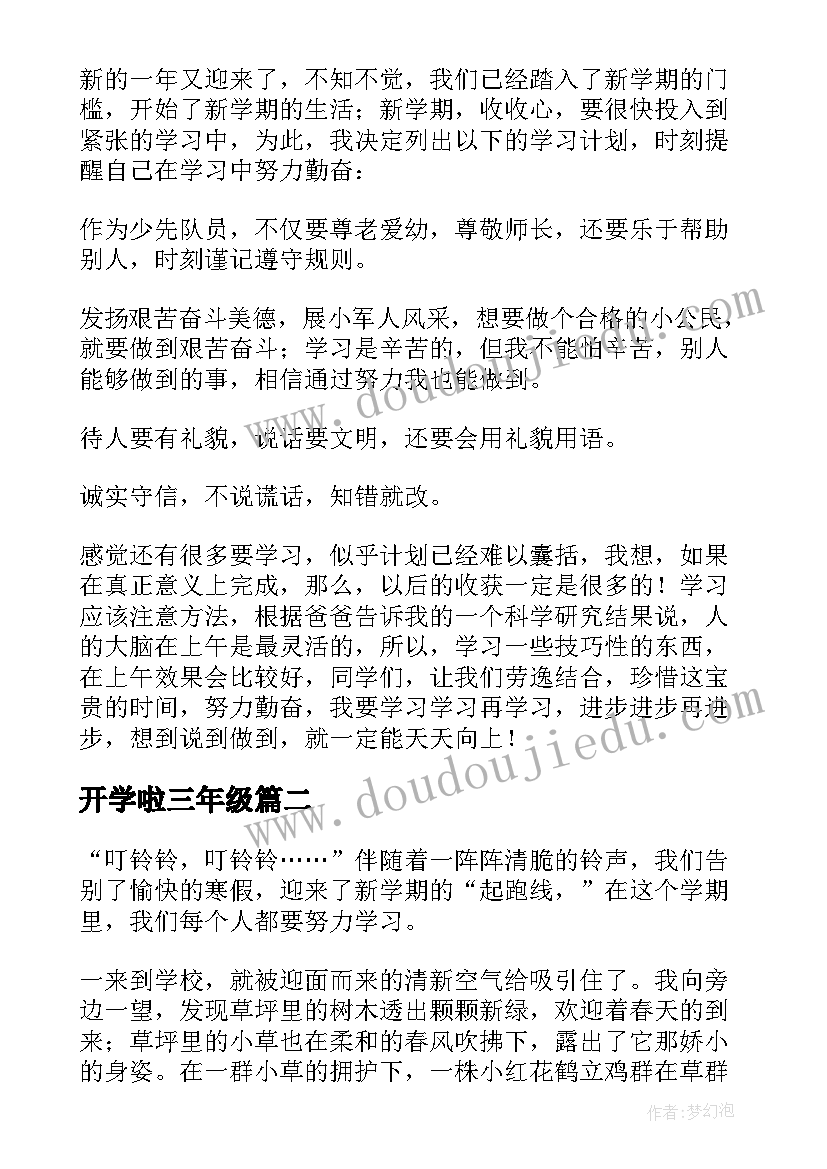 新的一年又迎来了，不知不觉，我们已经踏入了新学期的门槛，开始了新学期的生活；新学期，收收心，要很快投入到紧张的学习中，为此，我决定列出以下的学习计划，时刻提醒自己在学习中努力勤奋：

作为少先队员，不仅要尊老爱幼，尊敬师长，还要乐于帮助别人，时刻谨记遵守规则。

发扬艰苦奋斗美德，展小军人风采，想要做个合格的小公民，就要做到艰苦奋斗；学习是辛苦的，但我不能怕辛苦，别人能够做到的事，相信通过努力我也能做到。

待人要有礼貌，说话要文明，还要会用礼貌用语。

诚实守信，不说谎话，知错就改。

感觉还有很多要学习，似乎计划已经难以囊括，我想，如果在真正意义上完成，那么，以后的收获一定是很多的！学习应该注意方法，根据爸爸告诉我的一个科学研究结果说，人的大脑在上午是最灵活的，所以，学习一些技巧性的东西，在上午效果会比较好，同学们，让我们劳逸结合，珍惜这宝贵的时间，努力勤奋，我要学习学习再学习，进步进步再进步，想到说到做到，就一定能天天向上！

开学啦三年级篇二

“叮铃铃，叮铃铃……”伴随着一阵阵清脆的铃声，我们告别了愉快的寒假，迎来了新学期的“起跑线，”在这个学期里，我们每个人都要努力学习。

一来到学校，就被迎面而来的清新空气给吸引住了。我向旁边一望，发现草坪里的树木透出颗颗新绿，欢迎着春天的到来；草坪里的小草也在柔和的春风吹拂下，露出了它那娇小的身姿。在一群小草的拥护下，一株小红花鹤立鸡群在草群

www.doudoujiedu.com

www.doudoujiedu.com

作者：梦幻泡